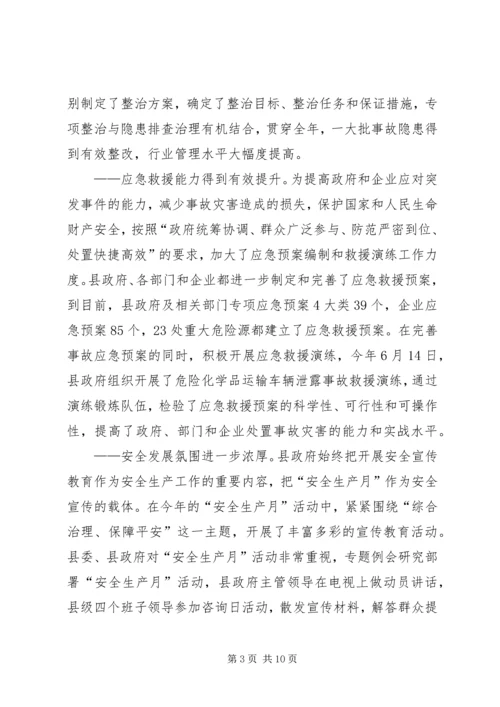 别制定了整治方案，确定了整治目标、整治任务和保证措施，专项整治与隐患排查治理有机结合，贯穿全年，一大批事故隐患得到有效整改，行业管理水平大幅度提高。

——应急救援能力得到有效提升。为提高政府和企业应对突发事件的能力，减少事故灾害造成的损失，保护国家和人民生命财产安全，按照“政府统筹协调、群众广泛参与、防范严密到位、处置快捷高效”的要求，加大了应急预案编制和救援演练工作力度。县政府、各部门和企业都进一步制定和完善了应急救援预案，到目前，县政府及相关部门专项应急预案4大类39个，企业应急预案85个，23处重大危险源都建立了应急救援预案。在完善事故应急预案的同时，积极开展应急救援演练，今年6月14日，县政府组织开展了危险化学品运输车辆泄露事故救援演练，通过演练锻炼队伍，检验了应急救援预案的科学性、可行性和可操作性，提高了政府、部门和企业处置事故灾害的能力和实战水平。

——安全发展氛围进一步浓厚。县政府始终把开展安全宣传教育作为安全生产工作的重要内容，把“安全生产月”作为安全宣传的载体。在今年的“安全生产月”活动中，紧紧围绕“综合治理、保障平安”这一主题，开展了丰富多彩的宣传教育活动。县委、县政府对“安全生产月”活动非常重视，专题例会研究部署“安全生产月”活动，县政府主管领导在电视上做动员讲话，县级四个班子领导参加咨询日活动，散发宣传材料，解答群众提

第3页 共10页